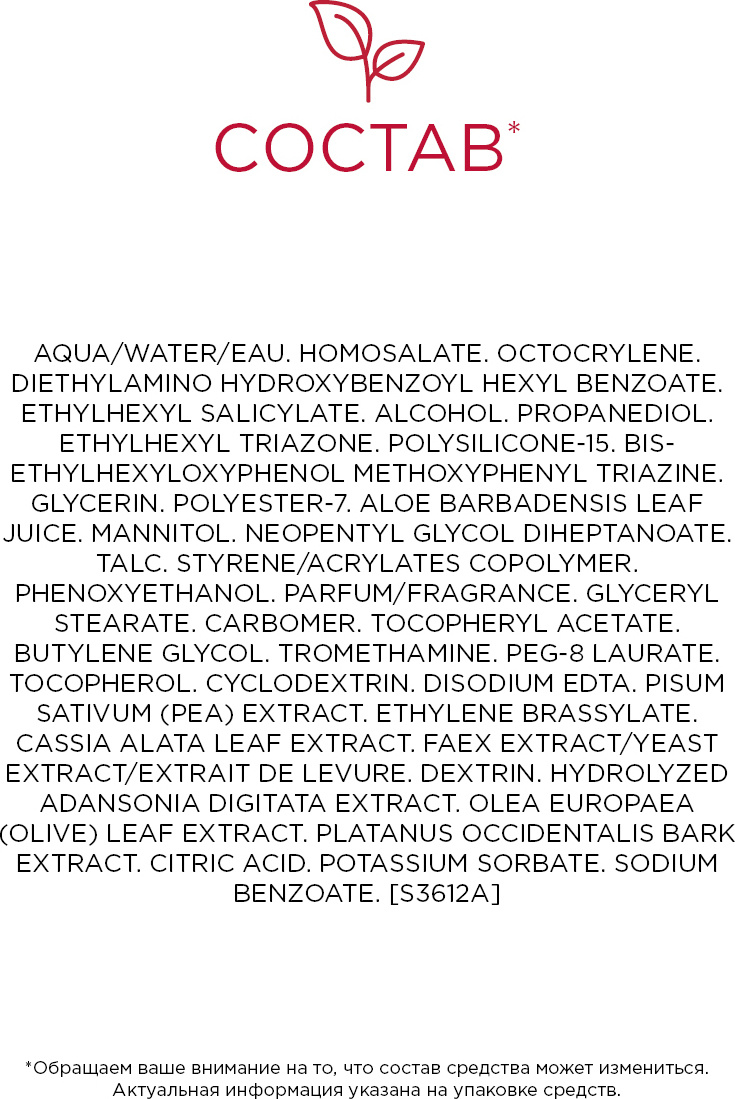 СОСТАВ*

AQUA/WATER/EAU. HOMOSALATE. OCTOCRYLENE. DIETHYLAMINO HYDROXYBENZOYL HEXYL BENZOATE. ETHYLHEXYL SALICYLATE. ALCOHOL. PROPANEDIOL. ETHYLHEXYL TRIAZONE. POLYSILICONE-15. BIS-ETHYLHEXYLOXYPHENOL METHOXYPHENYL TRIAZINE. GLYCERIN. POLYESTER-7. ALOE BARBADENSIS LEAF JUICE. MANNITOL. NEOPENTYL GLYCOL DIHEPTANOATE. TALC. STYRENE/ACRYLATES COPOLYMER. PHENOXYETHANOL. PARFUM/FRAGRANCE. GLYCERYL STEARATE. CARBOMER. TOCOPHERYL ACETATE. BUTYLENE GLYCOL. TROMETHAMINE. PEG-8 LAURATE. TOCOPHEROL. CYCLODEXTRIN. DISODIUM EDTA. PISUM SATIVUM (PEA) EXTRACT. ETHYLENE BRASSYLATE. CASSIA ALATA LEAF EXTRACT. FAEX EXTRACT/YEAST EXTRACT/EXTRAIT DE LEVURE. DEXTRIN. HYDROLYZED ADANSONIA DIGITATA EXTRACT. OLEA EUROPAEA (OLIVE) LEAF EXTRACT. PLATANUS OCCIDENTALIS BARK EXTRACT. CITRIC ACID. POTASSIUM SORBATE. SODIUM BENZOATE. [S3612A]

*Обращаем ваше внимание на то, что состав средства может измениться. Актуальная информация указана на упаковке средств.